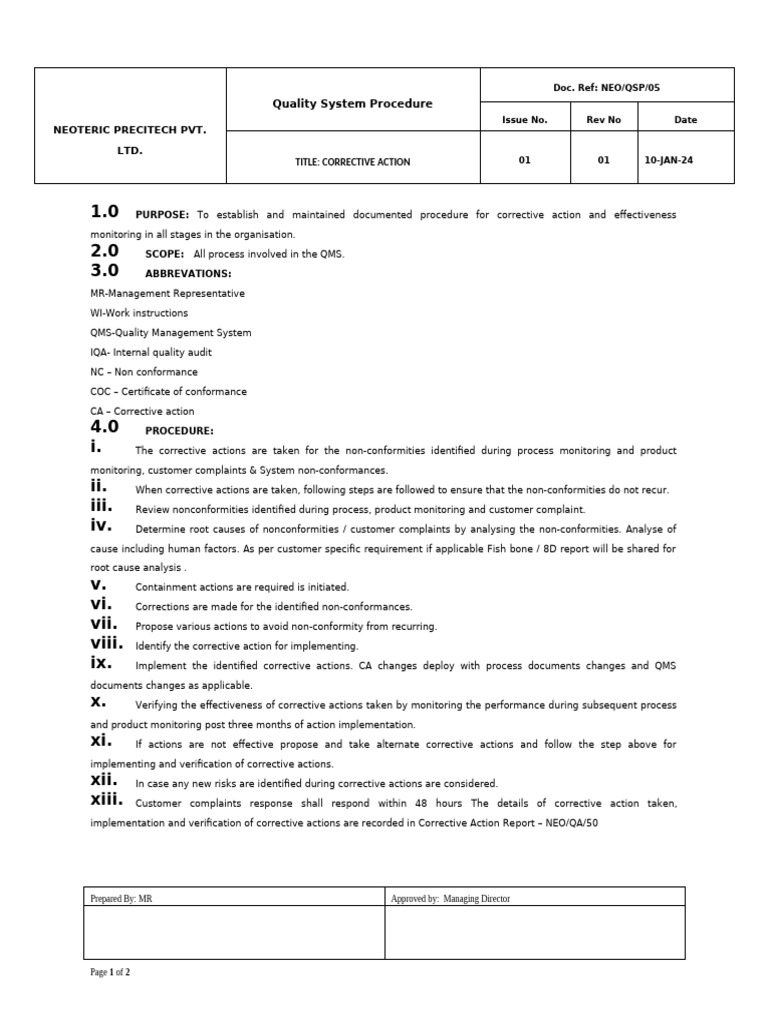 | NEOTERIC PRECITECH PVT. LTD. | Quality System Procedure | Doc. Ref: NEO/QSP/05 | | |
|---|---|---|---|---|
| | | Issue No. | Rev No | Date |
| | TITLE: CORRECTIVE ACTION | 01 | 01 | 10-JAN-24 |

1.0 PURPOSE: To establish and maintained documented procedure for corrective action and effectiveness monitoring in all stages in the organisation.

2.0 SCOPE: All process involved in the QMS.

3.0 ABBREVATIONS:

MR-Management Representative

WI-Work instructions

QMS-Quality Management System

IQA- Internal quality audit

NC – Non conformance

COC – Certificate of conformance

CA – Corrective action

4.0 PROCEDURE:

i. The corrective actions are taken for the non-conformities identified during process monitoring and product monitoring, customer complaints & System non-conformances.

ii. When corrective actions are taken, following steps are followed to ensure that the non-conformities do not recur.

iii. Review nonconformities identified during process, product monitoring and customer complaint.

iv. Determine root causes of nonconformities / customer complaints by analysing the non-conformities. Analyse of cause including human factors. As per customer specific requirement if applicable Fish bone / 8D report will be shared for root cause analysis .

v. Containment actions are required is initiated.

vi. Corrections are made for the identified non-conformances.

vii. Propose various actions to avoid non-conformity from recurring.

viii. Identify the corrective action for implementing.

ix. Implement the identified corrective actions. CA changes deploy with process documents changes and QMS documents changes as applicable.

x. Verifying the effectiveness of corrective actions taken by monitoring the performance during subsequent process and product monitoring post three months of action implementation.

xi. If actions are not effective propose and take alternate corrective actions and follow the step above for implementing and verification of corrective actions.

xii. In case any new risks are identified during corrective actions are considered.

xiii. Customer complaints response shall respond within 48 hours The details of corrective action taken, implementation and verification of corrective actions are recorded in Corrective Action Report – NEO/QA/50

| Prepared By: MR | Approved by: Managing Director |
|---|---|
| | |

Page 1 of 2